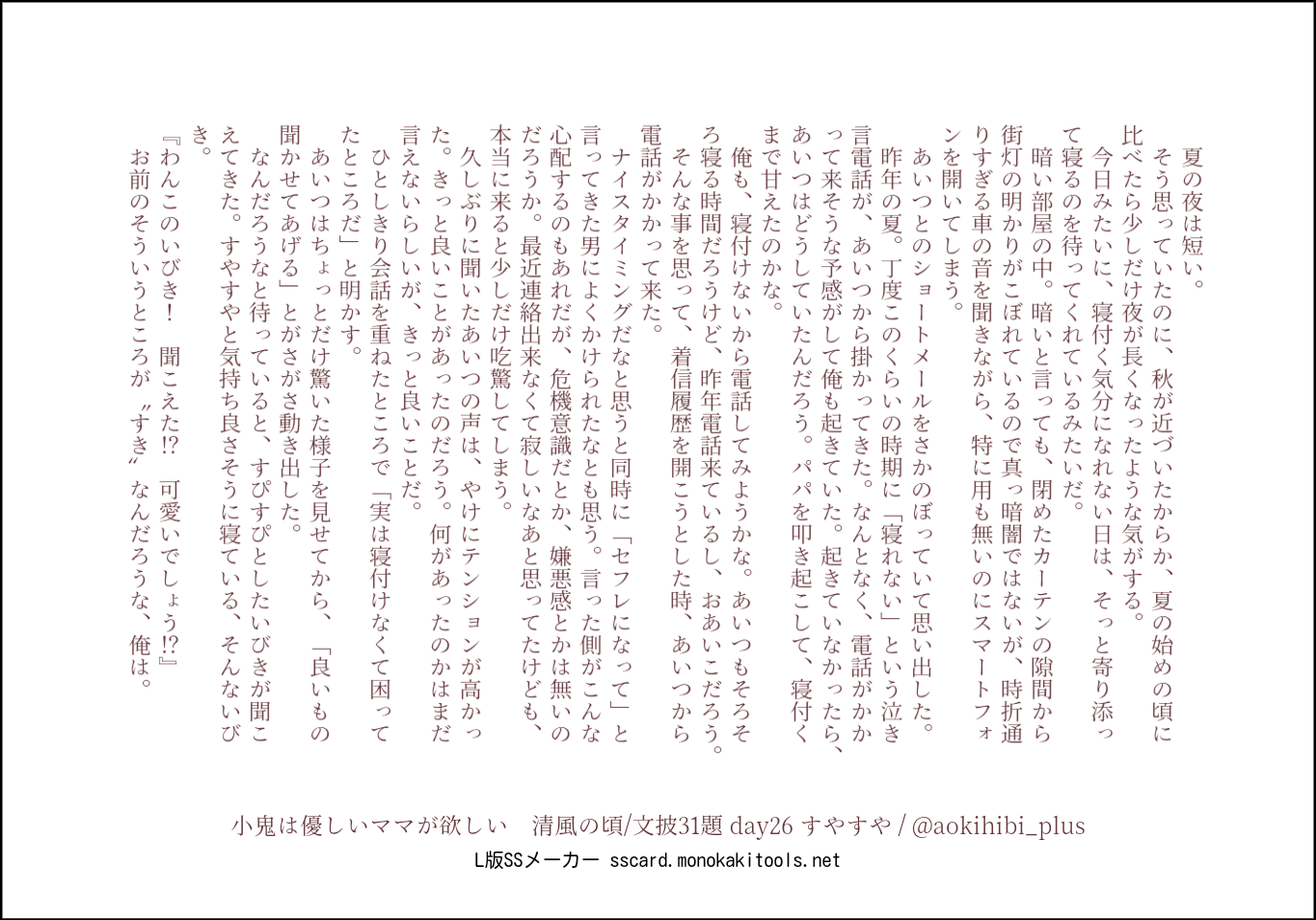 夏の夜は短い。

そう思っていたのに、秋が近づいたからか、夏の始めの頃に比べたら少しだけ夜が長くなったような気がする。

今日みたいに、寝付く気分になれない日は、そっと寄り添って寝るのを待ってくれているみたいだ。

暗い部屋の中。暗いと言っても、閉めたカーテンの隙間から街灯の明かりがこぼれているので真っ暗闇ではないが、時折通りすぎる車の音を聞きながら、特に用も無いのにスマートフォンを開いてしまう。

あいつとのショートメールをさかのぼっていて思い出した。

昨年の夏。丁度このくらいの時期に「寝れない」という泣き言電話が、あいつから掛かってきた。なんとなく、電話がかかって来そうな予感がして俺も起きていた。起きていなかったら、あいつはどうしていたんだろう。パパを叩き起こして、寝付くまで甘えたのかな。

俺も、寝付けないから電話してみようかな。あいつもそろそろ寝る時間だろうけど、昨年電話来ているし、おあいこだろう。

そんな事を思って、着信履歴を開こうとした時、あいつから電話がかかって来た。

ナイスタイミングだなと思うと同時に「セフレになって」と言ってきた男によくかけられたなとも思う。言った側がこんな心配するのもあれだが、危機意識だとか、嫌悪感とかは無いのだろうか。最近連絡出来なくて寂しいなあと思ってたけども、本当に来ると少しだけ吃驚してしまう。

久しぶりに聞いたあいつの声は、やけにテンションが高かった。きっと良いことがあったのだろう。何があったのかはまだ言えないらしいが、きっと良いことだ。

ひとしきり会話を重ねたところで「実は寝付けなくて困ってたところだ」と明かす。

あいつはちょっとだけ驚いた様子を見せてから、「良いもの聞かせてあげる」とがさがさ動き出した。

なんだろうなと待っていると、すぴすぴとしたいびきが聞こえてきた。すやすやと気持ち良さそうに寝ている、そんないびき。

『わんこのいびき！ 聞こえた⁉ 可愛いでしょう⁉』

お前のそういうところが〝すき〟なんだろうな、俺は。

小鬼は優しいママが欲しい　清風の頃/文披31題 day26 すやすや / @aokihibi_plus

L版SSメーカー sscard.monokakitools.net